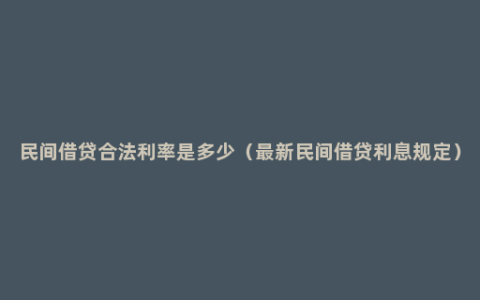 民间借贷合法利率是多少（最新民间借贷利息规定）